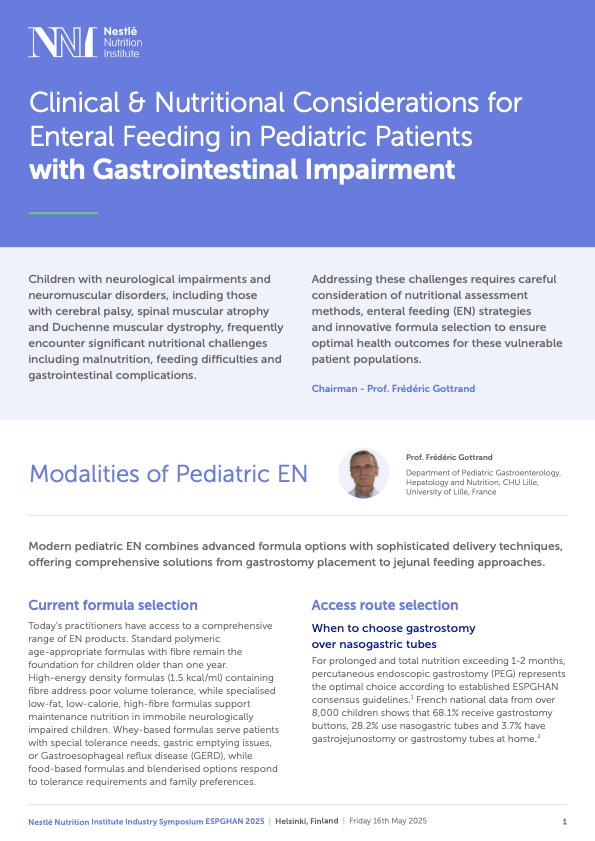 NNI Nestlé Nutrition Institute

Clinical & Nutritional Considerations for Enteral Feeding in Pediatric Patients with Gastrointestinal Impairment

Children with neurological impairments and neuromuscular disorders, including those with cerebral palsy, spinal muscular atrophy and Duchenne muscular dystrophy, frequently encounter significant nutritional challenges including malnutrition, feeding difficulties and gastrointestinal complications.

Addressing these challenges requires careful consideration of nutritional assessment methods, enteral feeding (EN) strategies and innovative formula selection to ensure optimal health outcomes for these vulnerable patient populations.

Chairman - Prof. Frédéric Gottrand

Modalities of Pediatric EN

Prof. Frédéric Gottrand

Department of Pediatric Gastroenterology, Hepatology and Nutrition, CHU Lille, University of Lille, France

Modern pediatric EN combines advanced formula options with sophisticated delivery techniques, offering comprehensive solutions from gastrostomy placement to jejunal feeding approaches.

Current formula selection

Today's practitioners have access to a comprehensive range of EN products. Standard polymeric age-appropriate formulas with fibre remain the foundation for children older than one year. High-energy density formulas (1.5 kcal/ml) containing fibre address poor volume tolerance, while specialised low-fat, low-calorie, high-fibre formulas support maintenance nutrition in immobile neurologically impaired children. Whey-based formulas serve patients with special tolerance needs, gastric emptying issues, or Gastroesophageal reflux disease (GERD), while food-based formulas and blenderised options respond to tolerance requirements and family preferences.

Access route selection

When to choose gastrostomy over nasogastric tubes

For prolonged and total nutrition exceeding 1-2 months, percutaneous endoscopic gastrostomy (PEG) represents the optimal choice according to established ESPGHAN consensus guidelines.$^1$ French national data from over 8,000 children shows that 68.1% receive gastrostomy buttons, 28.2% use nasogastric tubes and 3.7% have gastrojejunostomy or gastrostomy tubes at home.$^2$

Nestlé Nutrition Institute Industry Symposium ESPGHAN 2025 | Helsinki, Finland | Friday 16th May 2025 1